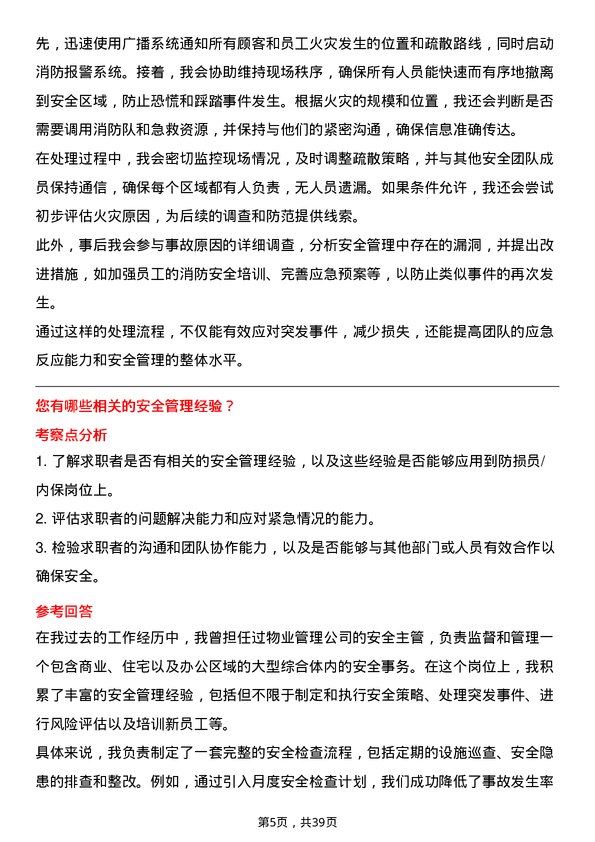 先，迅速使用广播系统通知所有顾客和员工火灾发生的位置和疏散路线，同时启动消防报警系统。接着，我会协助维持现场秩序，确保所有人员能快速而有序地撤离到安全区域，防止恐慌和踩踏事件发生。根据火灾的规模和位置，我还会判断是否需要调用消防队和急救资源，并保持与他们的紧密沟通，确保信息准确传达。

在处理过程中，我会密切监控现场情况，及时调整疏散策略，并与其他安全团队成员保持通信，确保每个区域都有人负责，无人员遗漏。如果条件允许，我还会尝试初步评估火灾原因，为后续的调查和防范提供线索。

此外，事后我会参与事故原因的详细调查，分析安全管理中存在的漏洞，并提出改进措施，如加强员工的消防安全培训、完善应急预案等，以防止类似事件的再次发生。

通过这样的处理流程，不仅能有效应对突发事件，减少损失，还能提高团队的应急反应能力和安全管理的整体水平。

您有哪些相关的安全管理经验？

考察点分析

1. 了解求职者是否有相关的安全管理经验，以及这些经验是否能够应用到防损员/内保岗位上。

2. 评估求职者的问题解决能力和应对紧急情况的能力。

3. 检验求职者的沟通和团队协作能力，以及是否能够与其他部门或人员有效合作以确保安全。

参考回答

在我过去的工作经历中，我曾担任过物业管理公司的安全主管，负责监督和管理一个包含商业、住宅以及办公区域的大型综合体内的安全事务。在这个岗位上，我积累了丰富的安全管理经验，包括但不限于制定和执行安全策略、处理突发事件、进行风险评估以及培训新员工等。

具体来说，我负责制定了一套完整的安全检查流程，包括定期的设施巡查、安全隐患的排查和整改。例如，通过引入月度安全检查计划，我们成功降低了事故发生率

第5页，共39页